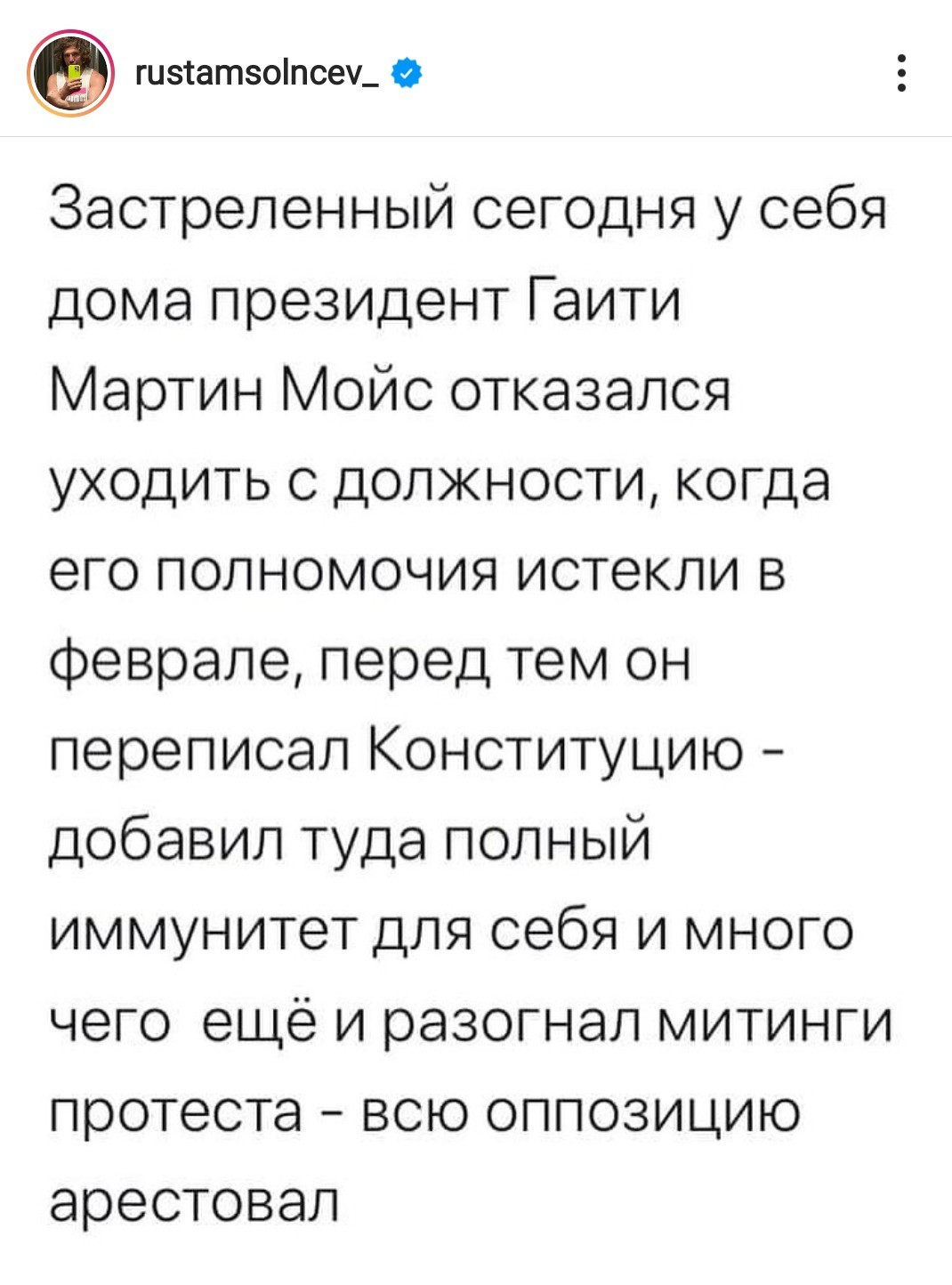 rustamsolncev_

Застреленный сегодня у себя дома президент Гаити Мартин Мойс отказался уходить с должности, когда его полномочия истекли в феврале, перед тем он переписал Конституцию - добавил туда полный иммунитет для себя и много чего ещё и разогнал митинги протеста - всю оппозицию арестовал